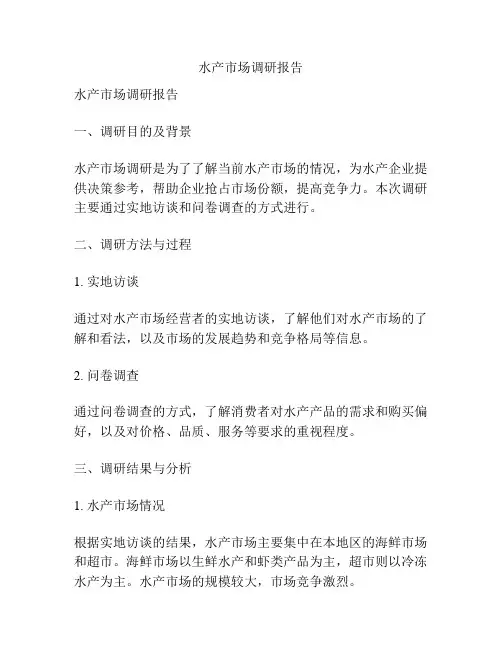 水产市场调研报告

水产市场调研报告

一、调研目的及背景

水产市场调研是为了了解当前水产市场的情况，为水产企业提供决策参考，帮助企业抢占市场份额，提高竞争力。本次调研主要通过实地访谈和问卷调查的方式进行。

二、调研方法与过程

1. 实地访谈

通过对水产市场经营者的实地访谈，了解他们对水产市场的了解和看法，以及市场的发展趋势和竞争格局等信息。

2. 问卷调查

通过问卷调查的方式，了解消费者对水产产品的需求和购买偏好，以及对价格、品质、服务等要求的重视程度。

三、调研结果与分析

1. 水产市场情况

根据实地访谈的结果，水产市场主要集中在本地区的海鲜市场和超市。海鲜市场以生鲜水产和虾类产品为主，超市则以冷冻水产为主。水产市场的规模较大，市场竞争激烈。